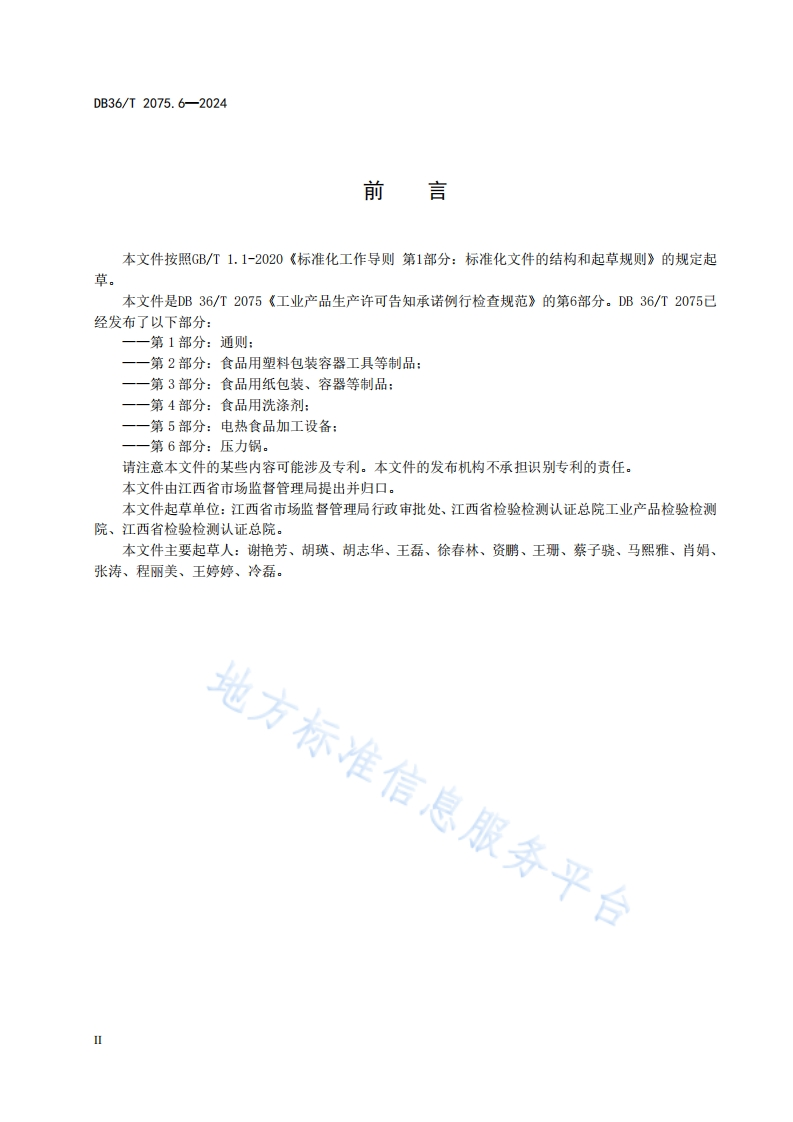 DB36/T 2075.6—2024

前　言

本文件按照GB/T 1.1-2020《标准化工作导则 第1部分：标准化文件的结构和起草规则》的规定起草。

本文件是DB 36/T 2075《工业产品生产许可告知承诺例行检查规范》的第6部分。DB 36/T 2075已经发布了以下部分：

——第 1 部分：通则；
——第 2 部分：食品用塑料包装容器工具等制品；
——第 3 部分：食品用纸包装、容器等制品；
——第 4 部分：食品用洗涤剂；
——第 5 部分：电热食品加工设备；
——第 6 部分：压力锅。

请注意本文件的某些内容可能涉及专利。本文件的发布机构不承担识别专利的责任。

本文件由江西省市场监督管理局提出并归口。

本文件起草单位：江西省市场监督管理局行政审批处、江西省检验检测认证总院工业产品检验检测院、江西省检验检测认证总院。

本文件主要起草人：谢艳芳、胡瑛、胡志华、王磊、徐春林、资鹏、王珊、蔡子骁、马熙雅、肖娟、张涛、程丽美、王婷婷、冷磊。

地方标准信息服务平台

II